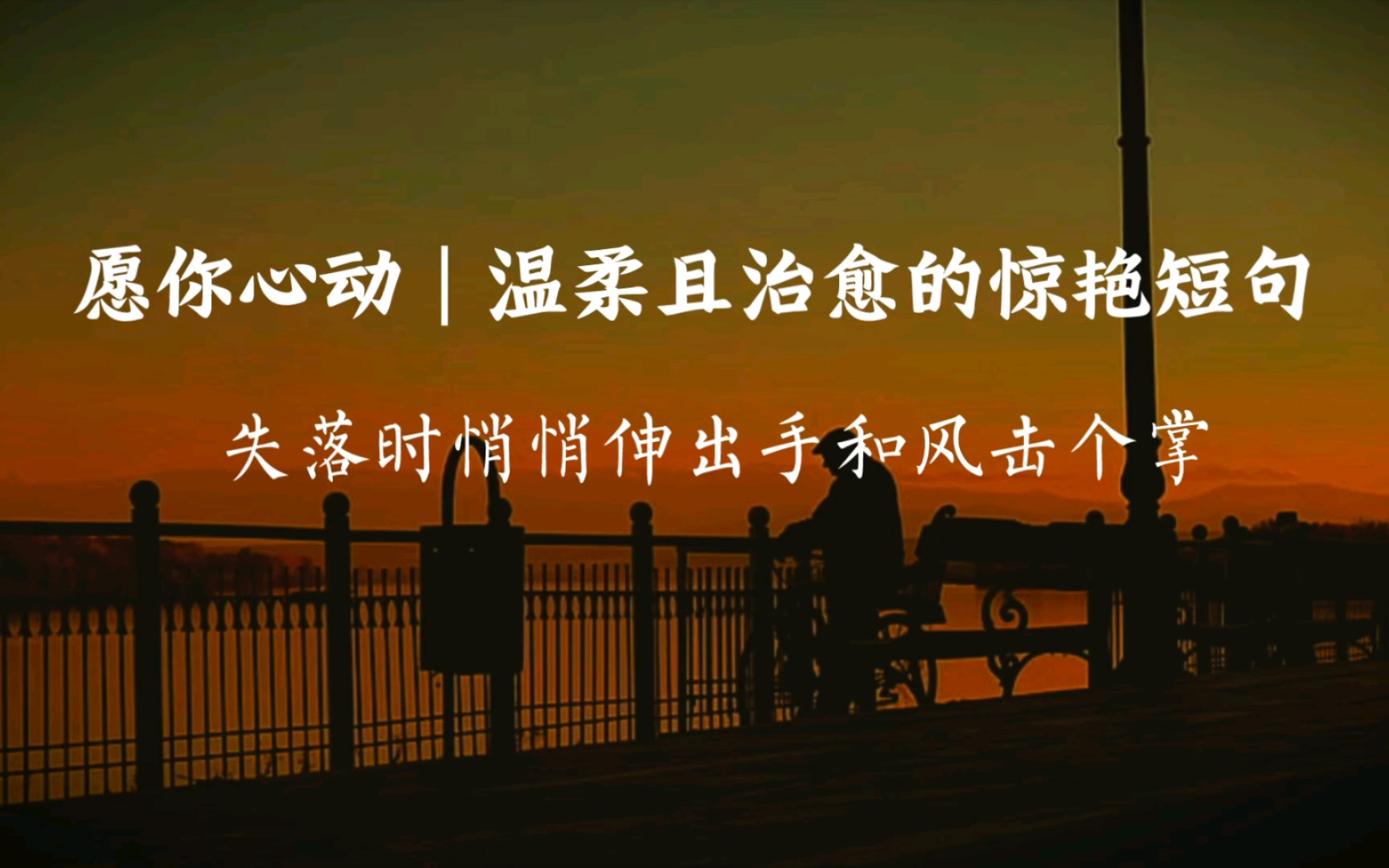 愿你心动｜温柔且治愈的惊艳短句

失落时悄悄伸出手和风击个掌